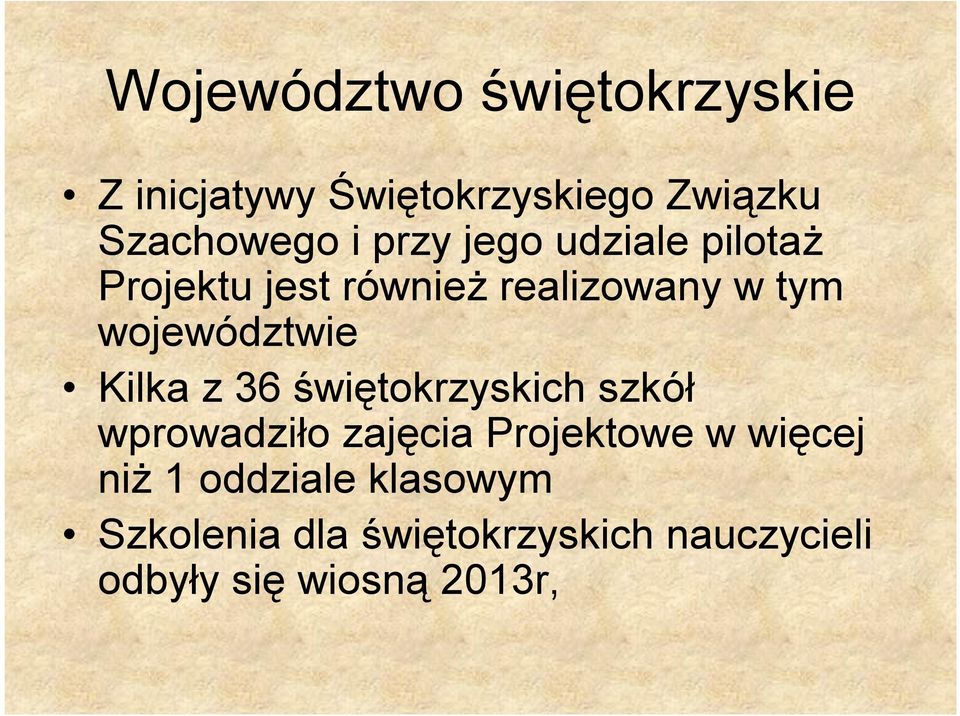 Województwo świętokrzyskie

• Z inicjatywy Świętokrzyskiego Związku Szachowego i przy jego udziale pilotaż Projektu jest również realizowany w tym województwie

• Kilka z 36 świętokrzyskich szkół wprowadziło zajęcia Projektowe w więcej niż 1 oddziale klasowym

• Szkolenia dla świętokrzyskich nauczycieli odbyły się wiosną 2013r,